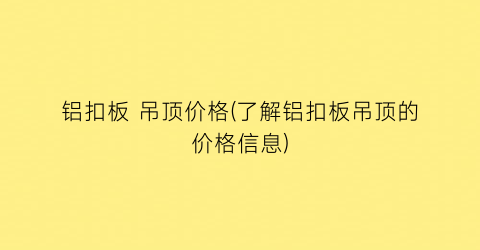 铝扣板 吊顶价格(了解铝扣板吊顶的价格信息)